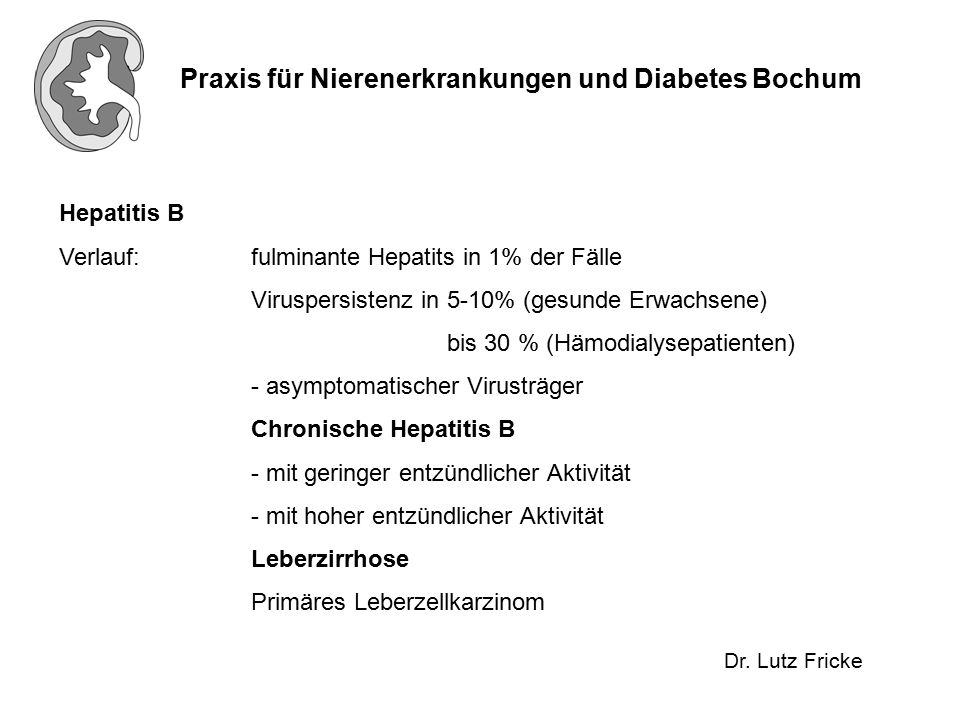 Praxis für Nierenerkrankungen und Diabetes Bochum

Hepatitis B

Verlauf: fulminante Hepatits in 1% der Fälle

Viruspersistenz in 5-10% (gesunde Erwachsene)

bis 30 % (Hämodialysepatienten)

- asymptomatischer Virusträger

Chronische Hepatitis B

- mit geringer entzündlicher Aktivität

- mit hoher entzündlicher Aktivität

Leberzirrhose

Primäres Leberzellkarzinom

Dr. Lutz Fricke